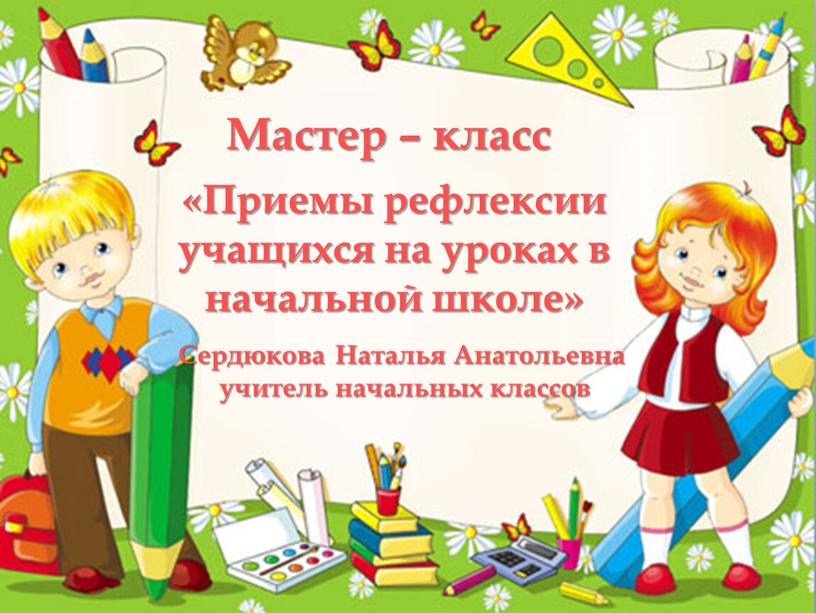 Мастер – класс

«Приемы рефлексии учащихся на уроках в начальной школе»

Сердюкова Наталья Анатольевна
учитель начальных классов